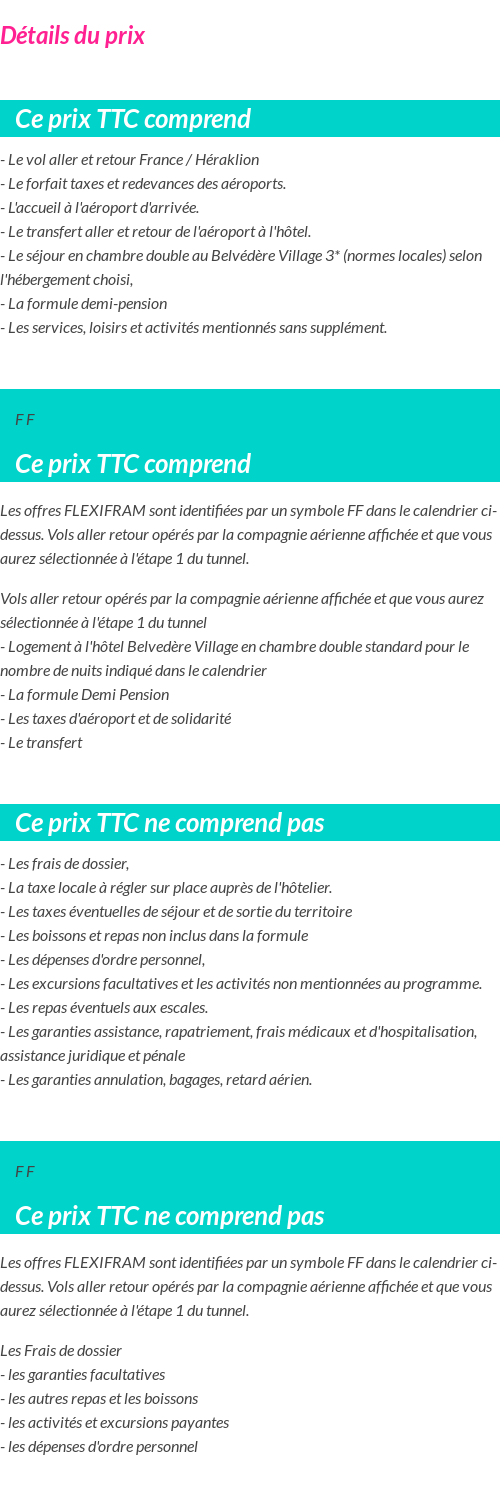 Détails du prix

Ce prix TTC comprend

- Le vol aller et retour France / Héraklion
- Le forfait taxes et redevances des aéroports.
- L'accueil à l'aéroport d'arrivée.
- Le transfert aller et retour de l'aéroport à l'hôtel.
- Le séjour en chambre double au Belvédère Village 3* (normes locales) selon l'hébergement choisi,
- La formule demi-pension
- Les services, loisirs et activités mentionnés sans supplément.

F F

Ce prix TTC comprend

Les offres FLEXIFRAM sont identifiées par un symbole FF dans le calendrier ci-dessus. Vols aller retour opérés par la compagnie aérienne affichée et que vous aurez sélectionnée à l'étape 1 du tunnel.

Vols aller retour opérés par la compagnie aérienne affichée et que vous aurez sélectionnée à l'étape 1 du tunnel
- Logement à l'hôtel Belvedère Village en chambre double standard pour le nombre de nuits indiqué dans le calendrier
- La formule Demi Pension
- Les taxes d'aéroport et de solidarité
- Le transfert

Ce prix TTC ne comprend pas

- Les frais de dossier,
- La taxe locale à régler sur place auprès de l'hôtelier.
- Les taxes éventuelles de séjour et de sortie du territoire
- Les boissons et repas non inclus dans la formule
- Les dépenses d'ordre personnel,
- Les excursions facultatives et les activités non mentionnées au programme.
- Les repas éventuels aux escales.
- Les garanties assistance, rapatriement, frais médicaux et d'hospitalisation, assistance juridique et pénale
- Les garanties annulation, bagages, retard aérien.

F F

Ce prix TTC ne comprend pas

Les offres FLEXIFRAM sont identifiées par un symbole FF dans le calendrier ci-dessus. Vols aller retour opérés par la compagnie aérienne affichée et que vous aurez sélectionnée à l'étape 1 du tunnel.

Les Frais de dossier
- les garanties facultatives
- les autres repas et les boissons
- les activités et excursions payantes
- les dépenses d'ordre personnel